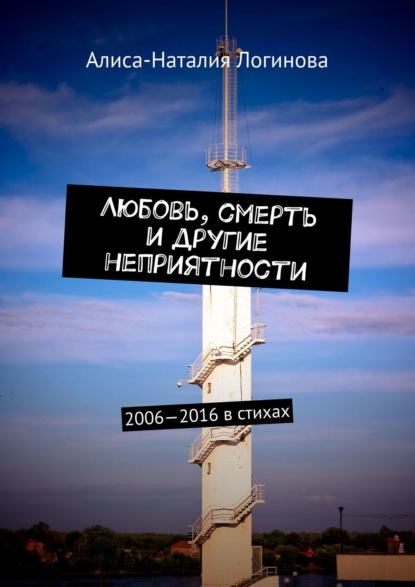 Алиса-Наталия Логинова

ЛЮБОВЬ, СМЕРТЬ И ДРУГИЕ НЕПРИЯТНОСТИ

2006—2016 в стихах